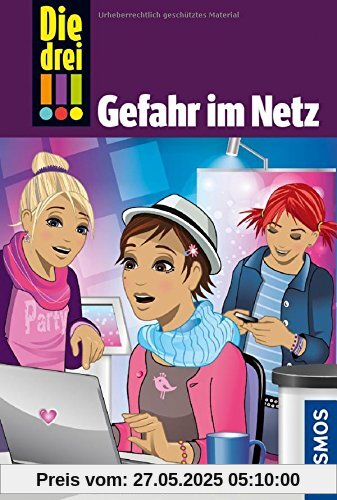 Die drei !!!

Urheberrechtlich geschütztes Material

Gefahr im Netz

Party

KOSMOS

Preis vom: 27.05.2025 05:10:00